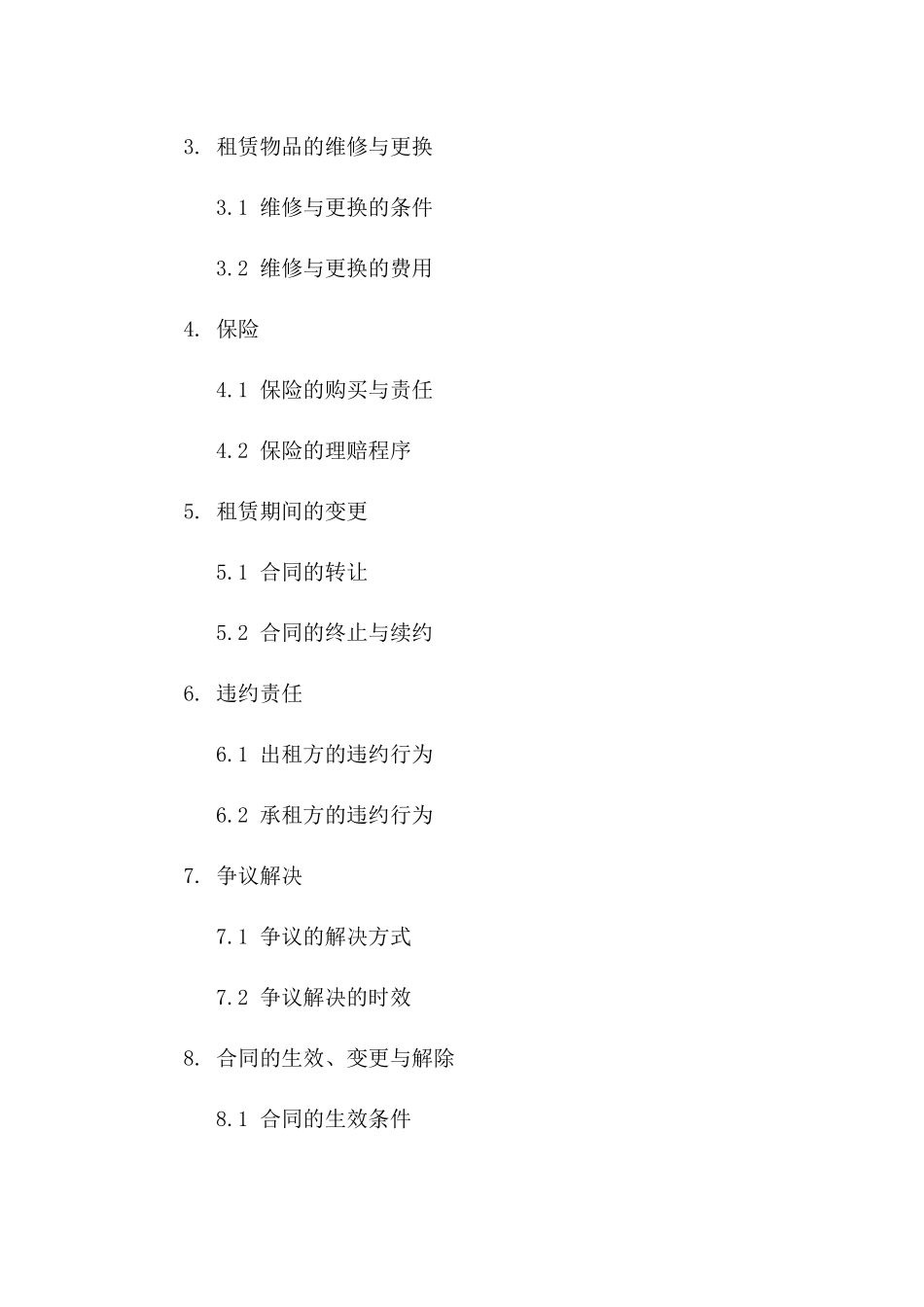 3. 租赁物品的维修与更换

3.1 维修与更换的条件

3.2 维修与更换的费用

4. 保险

4.1 保险的购买与责任

4.2 保险的理赔程序

5. 租赁期间的变更

5.1 合同的转让

5.2 合同的终止与续约

6. 违约责任

6.1 出租方的违约行为

6.2 承租方的违约行为

7. 争议解决

7.1 争议的解决方式

7.2 争议解决的时效

8. 合同的生效、变更与解除

8.1 合同的生效条件